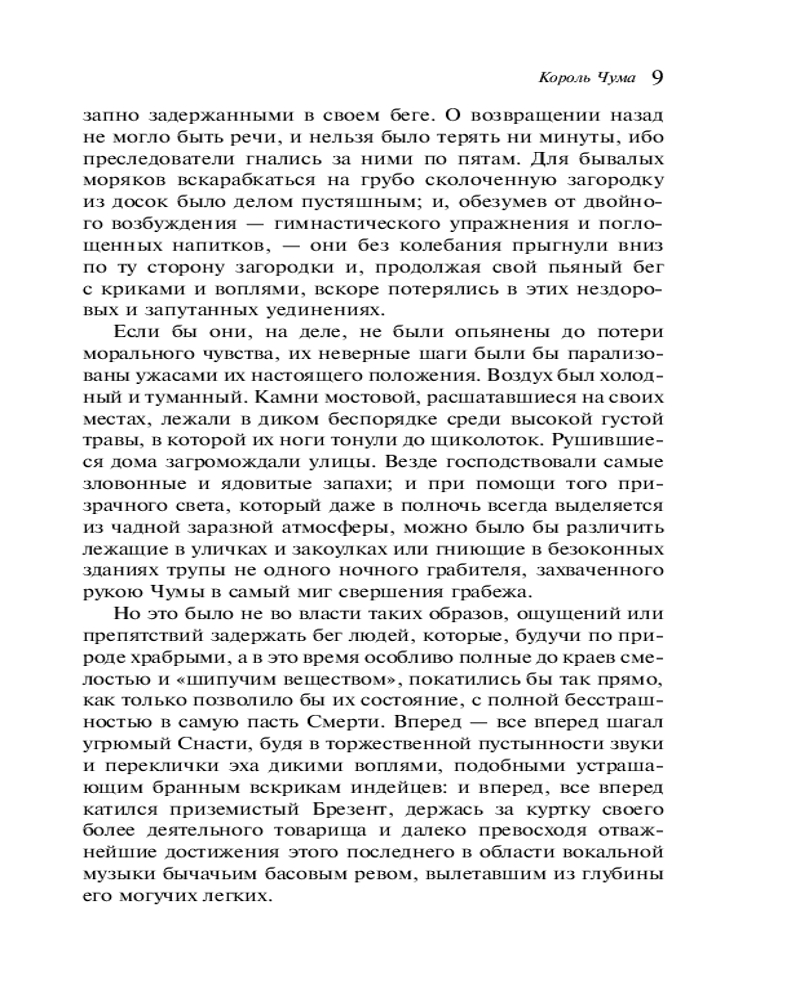 Король Чума 9

запно задержанными в своем беге. О возвращении назад не могло быть речи, и нельзя было терять ни минуты, ибо преследователи гнались за ними по пятам. Для бывалых моряков вскарабкаться на грубо сколоченную загородку из досок было делом пустяшным; и, обезумев от двойного возбуждения — гимнастического упражнения и поглощенных напитков, — они без колебания прыгнули вниз по ту сторону загородки и, продолжая свой пьяный бег с криками и воплями, вскоре потерялись в этих нездоровых и запутанных уединениях.

Если бы они, на деле, не были опьянены до потери морального чувства, их неверные шаги были бы парализованы ужасами их настоящего положения. Воздух был холодный и туманный. Камни мостовой, расшатавшиеся на своих местах, лежали в диком беспорядке среди высокой густой травы, в которой их ноги тонули до щиколоток. Рушившиеся дома загромождали улицы. Везде господствовали самые зловонные и ядовитые запахи; и при помощи того призрачного света, который даже в полночь всегда выделяется из чадной заразной атмосферы, можно было бы различить лежащие в уличках и закоулках или гниющие в безоконных зданиях трупы не одного ночного грабителя, захваченного рукою Чумы в самый миг свершения грабежа.

Но это было не во власти таких образов, ощущений или препятствий задержать бег людей, которые, будучи по природе храбрыми, а в это время особливо полные до краев смелостью и «шипучим веществом», покатились бы так прямо, как только позволило бы их состояние, с полной бесстрашностью в самую пасть Смерти. Вперед — все вперед шагал угрюмый Снасти, будя в торжественной пустынности звуки и переклички эха дикими воплями, подобными устрашающим бранным вскрикам индейцев: и вперед, все вперед катился приземистый Брезент, держась за куртку своего более деятельного товарища и далеко превосходя отважнейшие достижения этого последнего в области вокальной музыки бычачьим басовым ревом, вылетавшим из глубины его могучих легких.